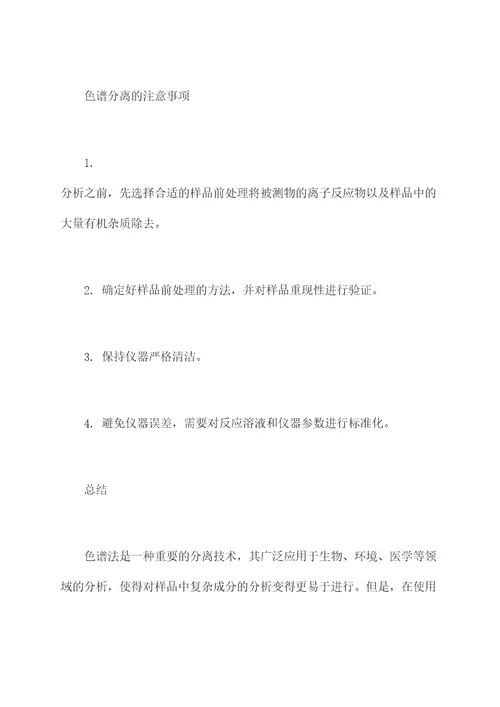 色谱分离的注意事项

1.

分析之前，先选择合适的样品前处理将被测物的离子反应物以及样品中的大量有机杂质除去。

2. 确定好样品前处理的方法，并对样品重现性进行验证。

3. 保持仪器严格清洁。

4. 避免仪器误差，需要对反应溶液和仪器参数进行标准化。

总结

色谱法是一种重要的分离技术，其广泛应用于生物、环境、医学等领域的分析，使得对样品中复杂成分的分析变得更易于进行。但是，在使用